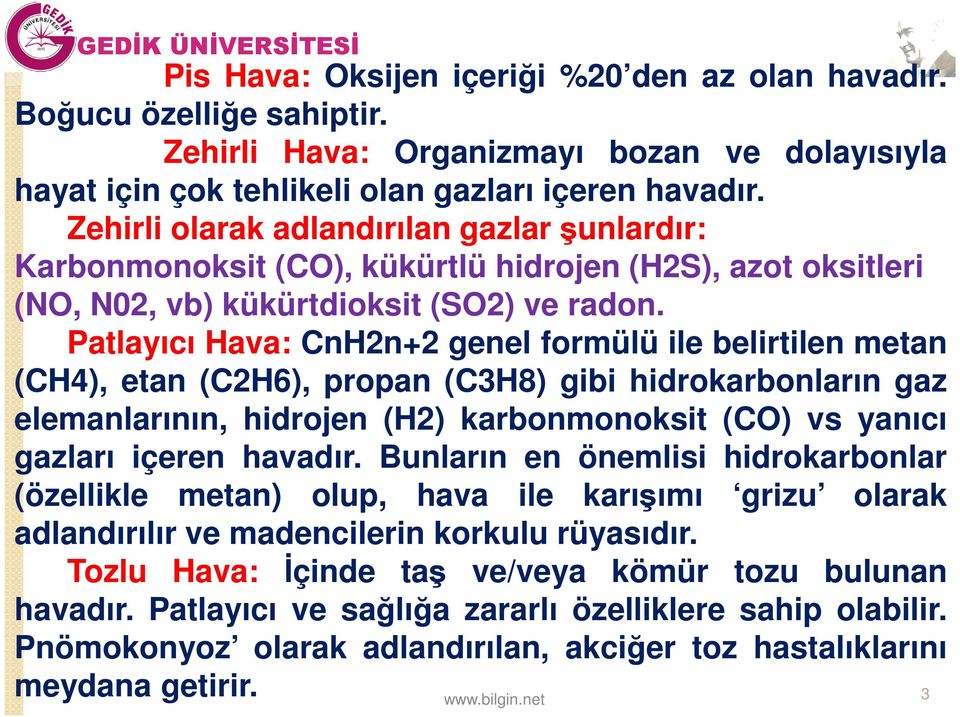 GEDİK ÜNİVERSİTESİ

Pis Hava: Oksijen içeriği %20'den az olan havadır. Boğucu özelliğe sahiptir.

Zehirli Hava: Organizmayı bozan ve dolayısıyla hayat için çok tehlikeli olan gazları içeren havadır.

Zehirli olarak adlandırılan gazlar şunlardır: Karbonmonoksit (CO), kükürtlü hidrojen (H2S), azot oksitleri (NO, N02, vb) kükürtdioksit (SO2) ve radon.

Patlayıcı Hava: CnH2n+2 genel formülü ile belirtilen metan (CH4), etan (C2H6), propan (C3H8) gibi hidrokarbonların gaz elemanlarının, hidrojen (H2) karbonmonoksit (CO) vs yanıcı gazları içeren havadır. Bunların en önemlisi hidrokarbonlar (özellikle metan) olup, hava ile karışımı 'grizu' olarak adlandırılır ve madencilerin korkulu rüyasıdır.

Tozlu Hava: İçinde taş ve/veya kömür tozu bulunan havadır. Patlayıcı ve sağlığa zararlı özelliklere sahip olabilir. Pnömokonyoz' olarak adlandırılan, akciğer toz hastalıklarını meydana getirir.

www.bilgin.net

3